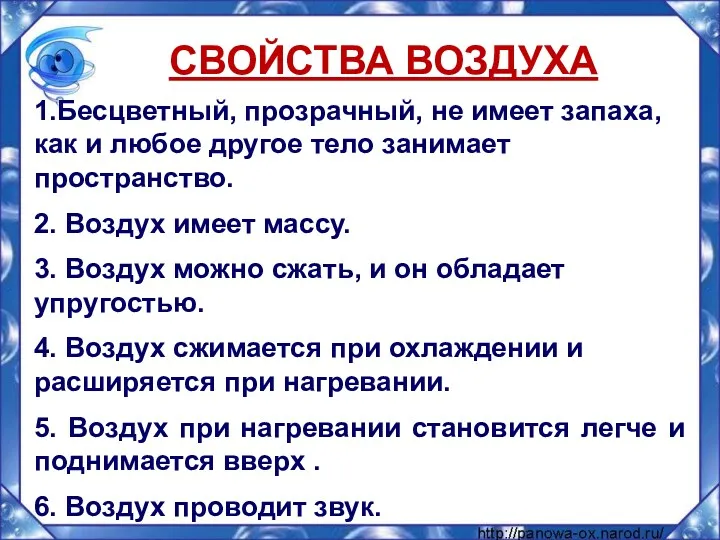 СВОЙСТВА ВОЗДУХА

1.Бесцветный, прозрачный, не имеет запаха, как и любое другое тело занимает пространство.

2. Воздух имеет массу.

3. Воздух можно сжать, и он обладает упругостью.

4. Воздух сжимается при охлаждении и расширяется при нагревании.

5. Воздух при нагревании становится легче и поднимается вверх .

6. Воздух проводит звук.

http://panowa-ox.narod.ru/